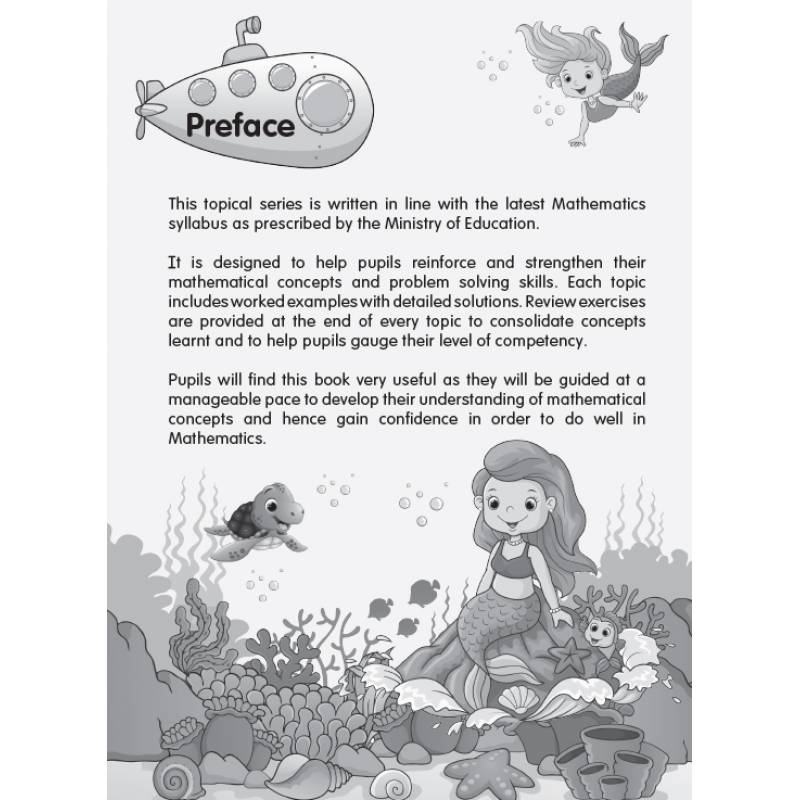 Preface

This topical series is written in line with the latest Mathematics syllabus as prescribed by the Ministry of Education.

It is designed to help pupils reinforce and strengthen their mathematical concepts and problem solving skills. Each topic includes worked examples with detailed solutions. Review exercises are provided at the end of every topic to consolidate concepts learnt and to help pupils gauge their level of competency.

Pupils will find this book very useful as they will be guided at a manageable pace to develop their understanding of mathematical concepts and hence gain confidence in order to do well in Mathematics.